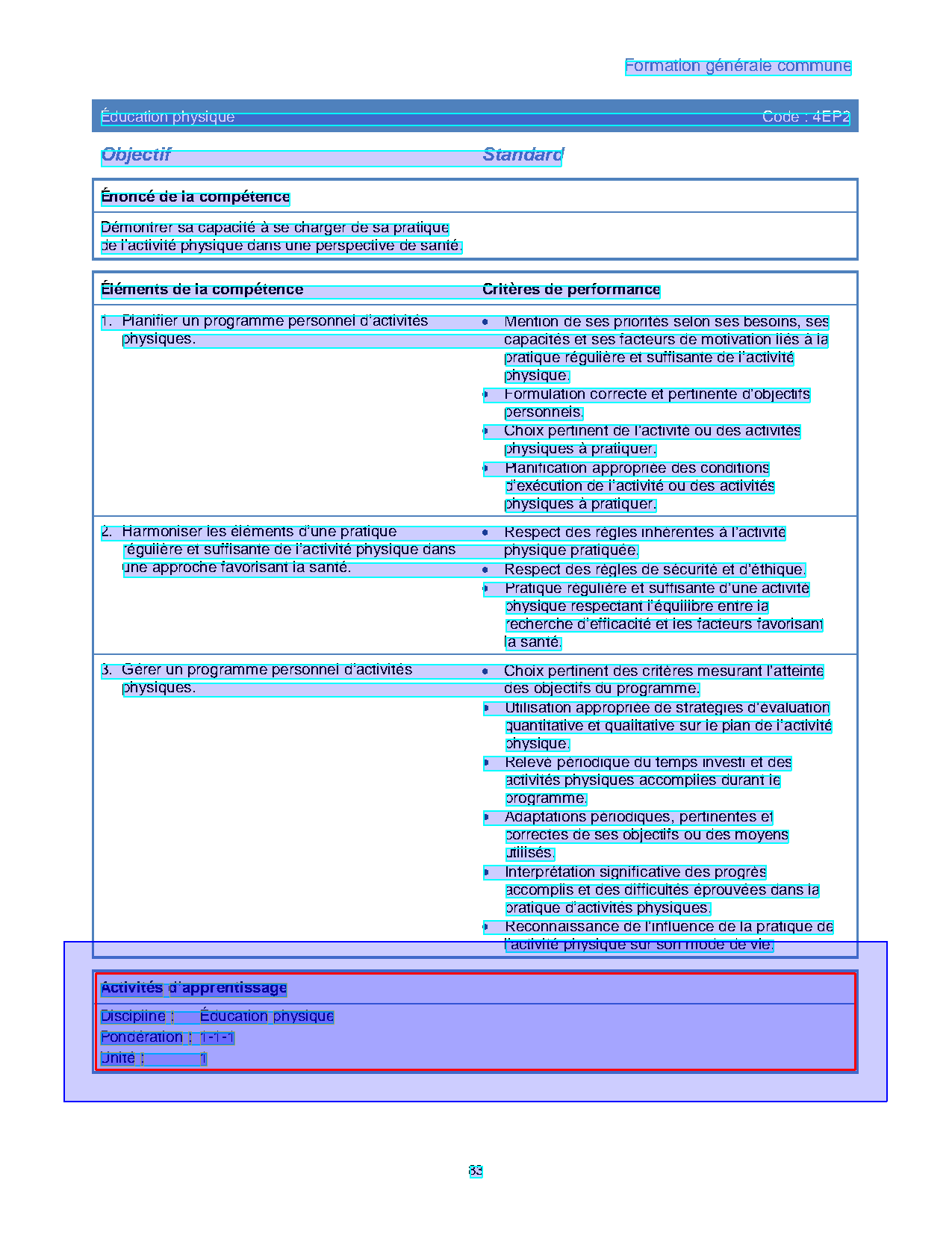 Formation générale commune

Éducation physique Code : 4EP2

Objectif Standard

Énoncé de la compétence

Démontrer sa capacité à se charger de sa pratique de l'activité physique dans une perspective de santé.

| Éléments de la compétence | Critères de performance |
|---|---|
| 1. Planifier un programme personnel d'activités physiques. | • Mention de ses priorités selon ses besoins, ses capacités et ses facteurs de motivation liés à la pratique régulière et suffisante de l'activité physique. • Formulation correcte et pertinente d'objectifs personnels. • Choix pertinent de l'activité ou des activités physiques à pratiquer. • Planification appropriée des conditions d'exécution de l'activité ou des activités physiques à pratiquer. |
| 2. Harmoniser les éléments d'une pratique régulière et suffisante de l'activité physique dans une approche favorisant la santé. | • Respect des règles inhérentes à l'activité physique pratiquée. • Respect des règles de sécurité et d'éthique. • Pratique régulière et suffisante d'une activité physique respectant l'équilibre entre la recherche d'efficacité et les facteurs favorisant la santé. |
| 3. Gérer un programme personnel d'activités physiques. | • Choix pertinent des critères mesurant l'atteinte des objectifs du programme. • Utilisation appropriée de stratégies d'évaluation quantitative et qualitative sur le plan de l'activité physique. • Relevé périodique du temps investi et des activités physiques accomplies durant le programme. • Adaptations périodiques, pertinentes et correctes de ses objectifs ou des moyens utilisés. • Interprétation significative des progrès accomplis et des difficultés éprouvées dans la pratique d'activités physiques. • Reconnaissance de l'influence de la pratique de l'activité physique sur son mode de vie. |

Activités d'apprentissage

Discipline : Éducation physique
Pondération : 1-1-1
Unité : 1

83